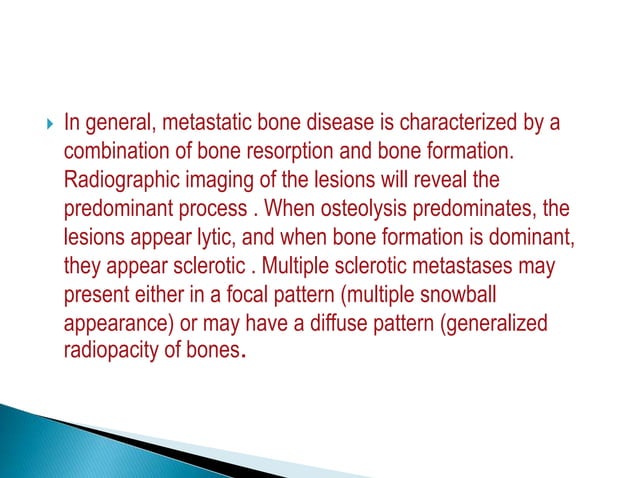 In general, metastatic bone disease is characterized by a combination of bone resorption and bone formation. Radiographic imaging of the lesions will reveal the predominant process . When osteolysis predominates, the lesions appear lytic, and when bone formation is dominant, they appear sclerotic . Multiple sclerotic metastases may present either in a focal pattern (multiple snowball appearance) or may have a diffuse pattern (generalized radiopacity of bones.